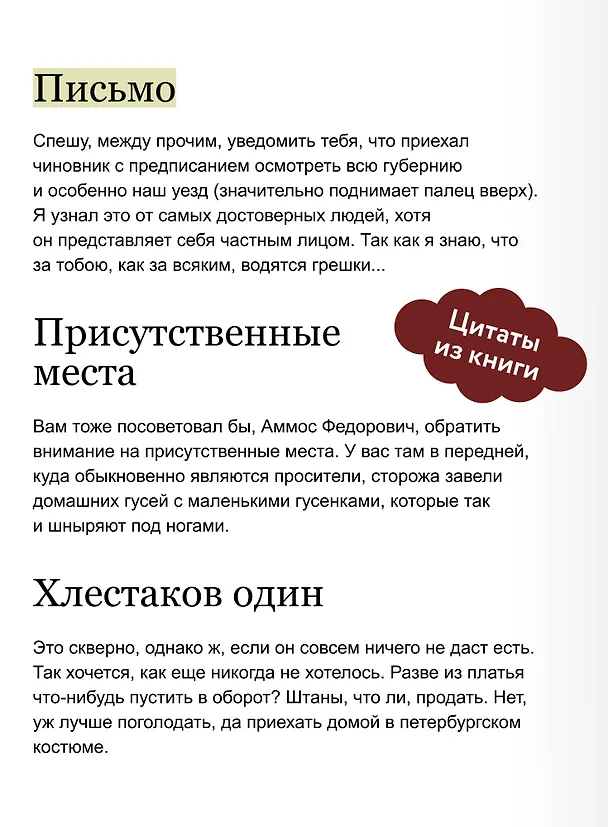 Письмо

Спешу, между прочим, уведомить тебя, что приехал чиновник с предписанием осмотреть всю губернию и особенно наш уезд (значительно поднимает палец вверх). Я узнал это от самых достоверных людей, хотя он представляет себя частным лицом. Так как я знаю, что за тобою, как за всяким, водятся грешки...

Присутственные места

Цитаты из книги

Вам тоже посоветовал бы, Аммос Федорович, обратить внимание на присутственные места. У вас там в передней, куда обыкновенно являются просители, сторожа завели домашних гусей с маленькими гусенками, которые так и шныряют под ногами.

Хлестаков один

Это скверно, однако ж, если он совсем ничего не даст есть. Так хочется, как еще никогда не хотелось. Разве из платья что-нибудь пустить в оборот? Штаны, что ли, продать. Нет, уж лучше поголодать, да приехать домой в петербургском костюме.